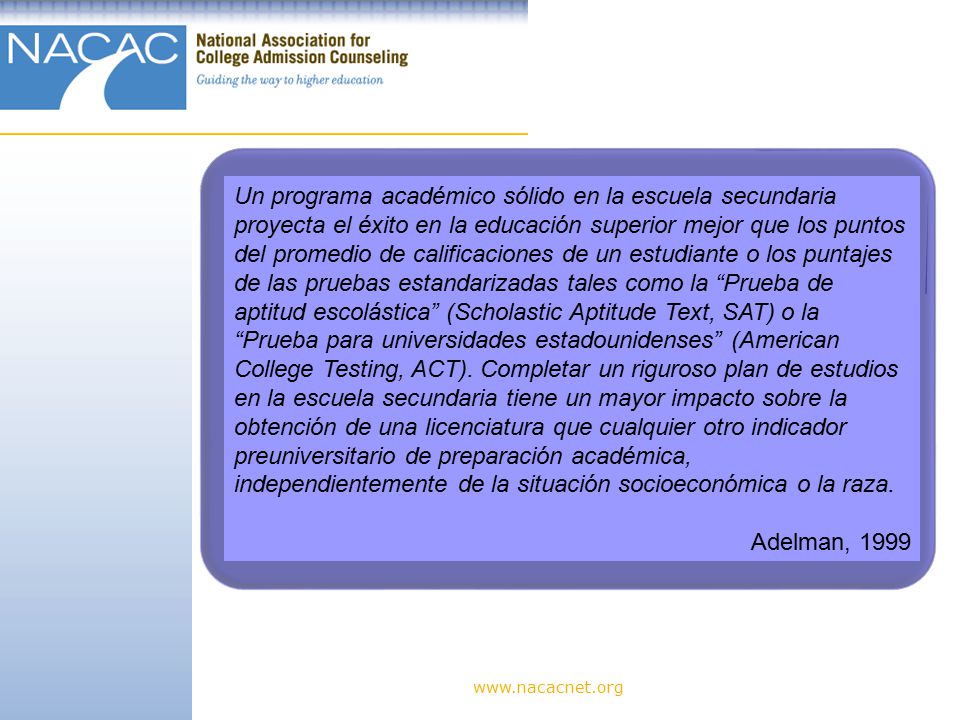 NACAC
National Association for College Admission Counseling
Guiding the way to higher education

Un programa académico sólido en la escuela secundaria proyecta el éxito en la educación superior mejor que los puntos del promedio de calificaciones de un estudiante o los puntajes de las pruebas estandarizadas tales como la “Prueba de aptitud escolástica” (Scholastic Aptitude Text, SAT) o la “Prueba para universidades estadounidenses” (American College Testing, ACT). Completar un riguroso plan de estudios en la escuela secundaria tiene un mayor impacto sobre la obtención de una licenciatura que cualquier otro indicador preuniversitario de preparación académica, independientemente de la situación socioeconómica o la raza.

Adelman, 1999

www.nacacnet.org